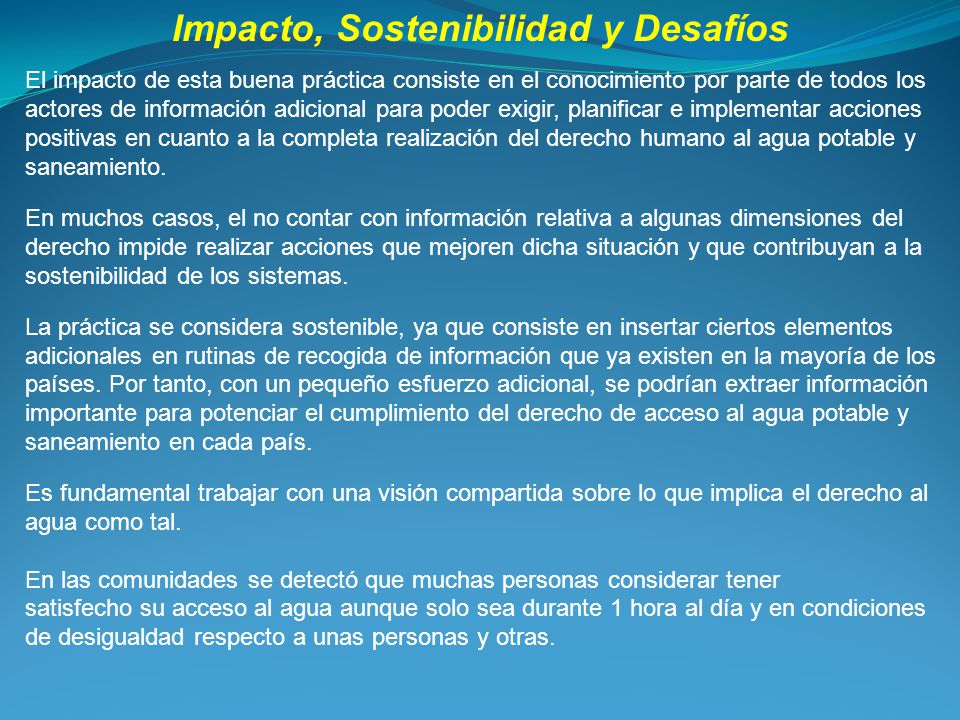 Impacto, Sostenibilidad y Desafíos

El impacto de esta buena práctica consiste en el conocimiento por parte de todos los actores de información adicional para poder exigir, planificar e implementar acciones positivas en cuanto a la completa realización del derecho humano al agua potable y saneamiento.

En muchos casos, el no contar con información relativa a algunas dimensiones del derecho impide realizar acciones que mejoren dicha situación y que contribuyan a la sostenibilidad de los sistemas.

La práctica se considera sostenible, ya que consiste en insertar ciertos elementos adicionales en rutinas de recogida de información que ya existen en la mayoría de los países. Por tanto, con un pequeño esfuerzo adicional, se podrían extraer información importante para potenciar el cumplimiento del derecho de acceso al agua potable y saneamiento en cada país.

Es fundamental trabajar con una visión compartida sobre lo que implica el derecho al agua como tal.

En las comunidades se detectó que muchas personas considerar tener satisfecho su acceso al agua aunque solo sea durante 1 hora al día y en condiciones de desigualdad respecto a unas personas y otras.